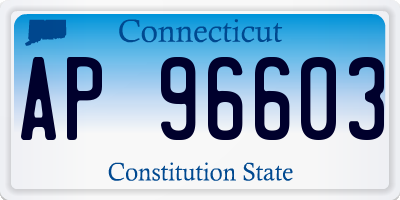 Connecticut

AP 96603

Constitution State